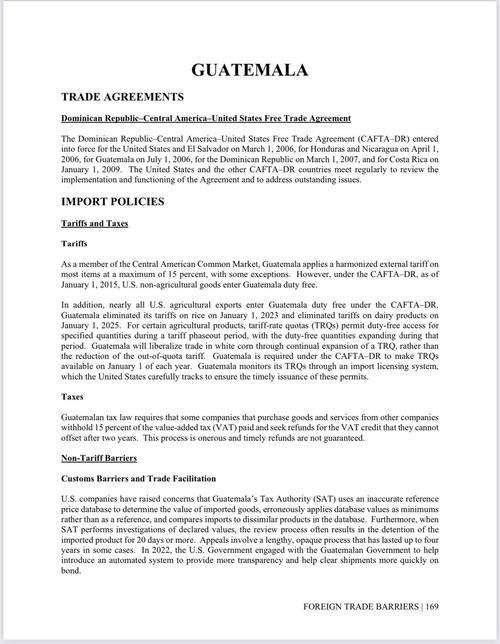 GUATEMALA

TRADE AGREEMENTS

Dominican Republic–Central America–United States Free Trade Agreement

The Dominican Republic–Central America–United States Free Trade Agreement (CAFTA–DR) entered into force for the United States and El Salvador on March 1, 2006, for Honduras and Nicaragua on April 1, 2006, for Guatemala on July 1, 2006, for the Dominican Republic on March 1, 2007, and for Costa Rica on January 1, 2009. The United States and the other CAFTA–DR countries meet regularly to review the implementation and functioning of the Agreement and to address outstanding issues.

IMPORT POLICIES

Tariffs and Taxes

Tariffs

As a member of the Central American Common Market, Guatemala applies a harmonized external tariff on most items at a maximum of 15 percent, with some exceptions. However, under the CAFTA–DR, as of January 1, 2015, U.S. non-agricultural goods enter Guatemala duty free.

In addition, nearly all U.S. agricultural exports enter Guatemala duty free under the CAFTA–DR. Guatemala eliminated its tariffs on rice on January 1, 2023 and eliminated tariffs on dairy products on January 1, 2025. For certain agricultural products, tariff-rate quotas (TRQs) permit duty-free access for specified quantities during a tariff phaseout period, with the duty-free quantities expanding during that period. Guatemala will liberalize trade in white corn through continual expansion of a TRQ, rather than the reduction of the out-of-quota tariff. Guatemala is required under the CAFTA–DR to make TRQs available on January 1 of each year. Guatemala monitors its TRQs through an import licensing system, which the United States carefully tracks to ensure the timely issuance of these permits.

Taxes

Guatemalan tax law requires that some companies that purchase goods and services from other companies withhold 15 percent of the value-added tax (VAT) paid and seek refunds for the VAT credit that they cannot offset after two years. This process is onerous and timely refunds are not guaranteed.

Non-Tariff Barriers

Customs Barriers and Trade Facilitation

U.S. companies have raised concerns that Guatemala's Tax Authority (SAT) uses an inaccurate reference price database to determine the value of imported goods, erroneously applies database values as minimums rather than as a reference, and compares imports to dissimilar products in the database. Furthermore, when SAT performs investigations of declared values, the review process often results in the detention of the imported product for 20 days or more. Appeals involve a lengthy, opaque process that has lasted up to four years in some cases. In 2022, the U.S. Government engaged with the Guatemalan Government to help introduce an automated system to provide more transparency and help clear shipments more quickly on bond.

FOREIGN TRADE BARRIERS | 169